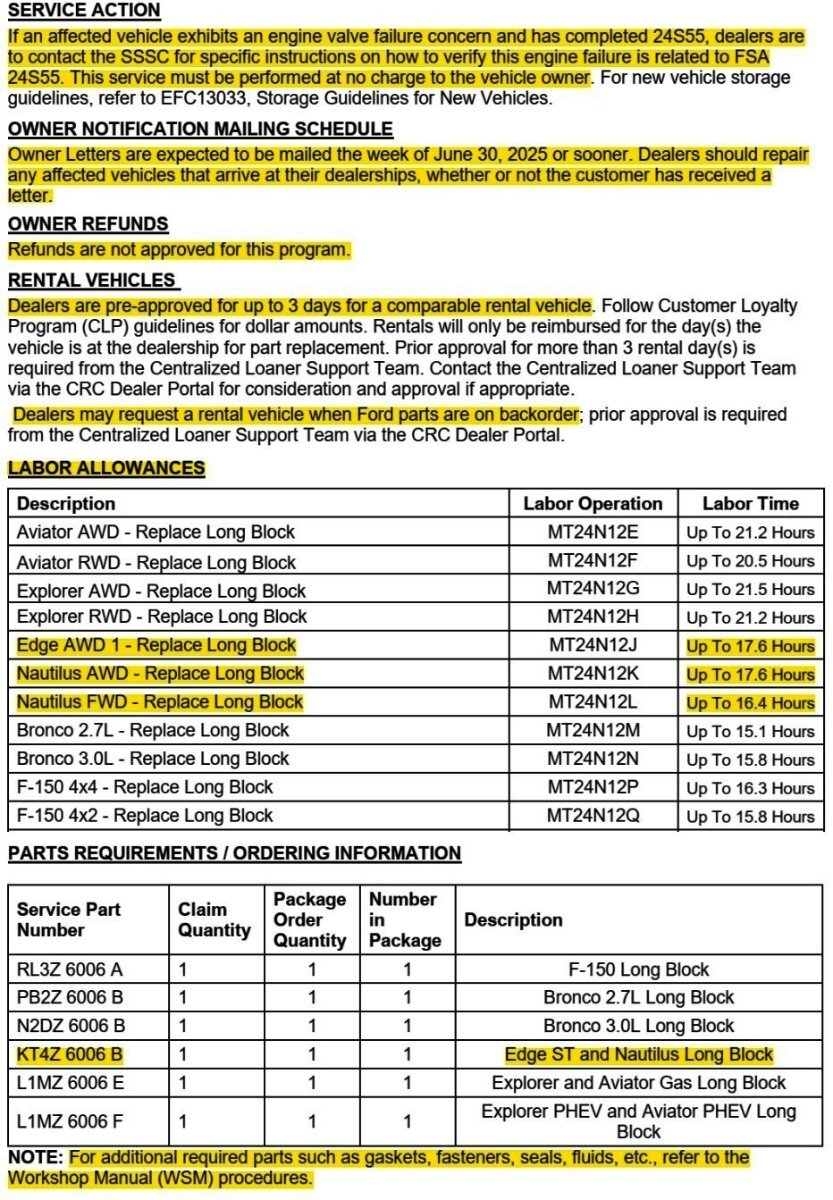 SERVICE ACTION

If an affected vehicle exhibits an engine valve failure concern and has completed 24S55, dealers are to contact the SSSC for specific instructions on how to verify this engine failure is related to FSA 24S55. This service must be performed at no charge to the vehicle owner. For new vehicle storage guidelines, refer to EFC13033, Storage Guidelines for New Vehicles.

OWNER NOTIFICATION MAILING SCHEDULE

Owner Letters are expected to be mailed the week of June 30, 2025 or sooner. Dealers should repair any affected vehicles that arrive at their dealerships, whether or not the customer has received a letter.

OWNER REFUNDS

Refunds are not approved for this program.

RENTAL VEHICLES

Dealers are pre-approved for up to 3 days for a comparable rental vehicle. Follow Customer Loyalty Program (CLP) guidelines for dollar amounts. Rentals will only be reimbursed for the day(s) the vehicle is at the dealership for part replacement. Prior approval for more than 3 rental day(s) is required from the Centralized Loaner Support Team. Contact the Centralized Loaner Support Team via the CRC Dealer Portal for consideration and approval if appropriate.

Dealers may request a rental vehicle when Ford parts are on backorder; prior approval is required from the Centralized Loaner Support Team via the CRC Dealer Portal.

LABOR ALLOWANCES

| Description | Labor Operation | Labor Time |
|---|---|---|
| Aviator AWD - Replace Long Block | MT24N12E | Up To 21.2 Hours |
| Aviator RWD - Replace Long Block | MT24N12F | Up To 20.5 Hours |
| Explorer AWD - Replace Long Block | MT24N12G | Up To 21.5 Hours |
| Explorer RWD - Replace Long Block | MT24N12H | Up To 21.2 Hours |
| Edge AWD 1 - Replace Long Block | MT24N12J | Up To 17.6 Hours |
| Nautilus AWD - Replace Long Block | MT24N12K | Up To 17.6 Hours |
| Nautilus FWD - Replace Long Block | MT24N12L | Up To 16.4 Hours |
| Bronco 2.7L - Replace Long Block | MT24N12M | Up To 15.1 Hours |
| Bronco 3.0L - Replace Long Block | MT24N12N | Up To 15.8 Hours |
| F-150 4x4 - Replace Long Block | MT24N12P | Up To 16.3 Hours |
| F-150 4x2 - Replace Long Block | MT24N12Q | Up To 15.8 Hours |

PARTS REQUIREMENTS / ORDERING INFORMATION

| Service Part Number | Claim Quantity | Package Order Quantity | Number in Package | Description |
|---|---|---|---|---|
| RL3Z 6006 A | 1 | 1 | 1 | F-150 Long Block |
| PB2Z 6006 B | 1 | 1 | 1 | Bronco 2.7L Long Block |
| N2DZ 6006 B | 1 | 1 | 1 | Bronco 3.0L Long Block |
| KT4Z 6006 B | 1 | 1 | 1 | Edge ST and Nautilus Long Block |
| L1MZ 6006 E | 1 | 1 | 1 | Explorer and Aviator Gas Long Block |
| L1MZ 6006 F | 1 | 1 | 1 | Explorer PHEV and Aviator PHEV Long Block |

NOTE: For additional required parts such as gaskets, fasteners, seals, fluids, etc., refer to the Workshop Manual (WSM) procedures.